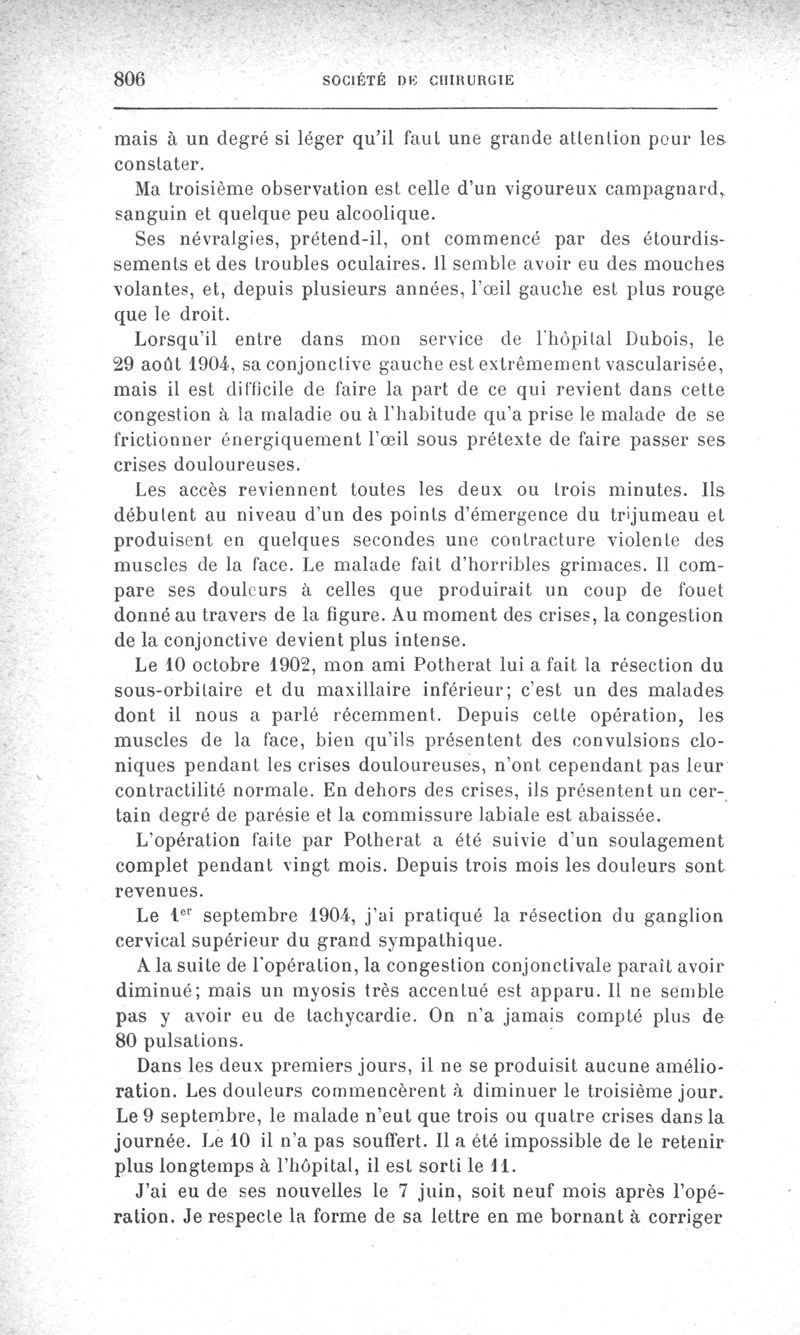 806 SOCIÉTÉ DE CHIRURGIE

mais à un degré si léger qu'il faut une grande attention pour les constater.

Ma troisième observation est celle d'un vigoureux campagnard, sanguin et quelque peu alcoolique.

Ses névralgies, prétend-il, ont commencé par des étourdissements et des troubles oculaires. Il semble avoir eu des mouches volantes, et, depuis plusieurs années, l'œil gauche est plus rouge que le droit.

Lorsqu'il entre dans mon service de l'hôpital Dubois, le 29 août 1904, sa conjonctive gauche est extrêmement vascularisée, mais il est difficile de faire la part de ce qui revient dans cette congestion à la maladie ou à l'habitude qu'a prise le malade de se frictionner énergiquement l'œil sous prétexte de faire passer ses crises douloureuses.

Les accès reviennent toutes les deux ou trois minutes. Ils débutent au niveau d'un des points d'émergence du trijumeau et produisent en quelques secondes une contracture violente des muscles de la face. Le malade fait d'horribles grimaces. Il compare ses douleurs à celles que produirait un coup de fouet donné au travers de la figure. Au moment des crises, la congestion de la conjonctive devient plus intense.

Le 10 octobre 1902, mon ami Potherat lui a fait la résection du sous-orbitaire et du maxillaire inférieur; c'est un des malades dont il nous a parlé récemment. Depuis cette opération, les muscles de la face, bien qu'ils présentent des convulsions cloniques pendant les crises douloureuses, n'ont cependant pas leur contractilité normale. En dehors des crises, ils présentent un certain degré de parésie et la commissure labiale est abaissée.

L'opération faite par Potherat a été suivie d'un soulagement complet pendant vingt mois. Depuis trois mois les douleurs sont revenues.

Le 1$^{er}$ septembre 1904, j'ai pratiqué la résection du ganglion cervical supérieur du grand sympathique.

A la suite de l'opération, la congestion conjonctivale paraît avoir diminué; mais un myosis très accentué est apparu. Il ne semble pas y avoir eu de tachycardie. On n'a jamais compté plus de 80 pulsations.

Dans les deux premiers jours, il ne se produisit aucune amélioration. Les douleurs commencèrent à diminuer le troisième jour. Le 9 septembre, le malade n'eut que trois ou quatre crises dans la journée. Le 10 il n'a pas souffert. Il a été impossible de le retenir plus longtemps à l'hôpital, il est sorti le 11.

J'ai eu de ses nouvelles le 7 juin, soit neuf mois après l'opération. Je respecte la forme de sa lettre en me bornant à corriger